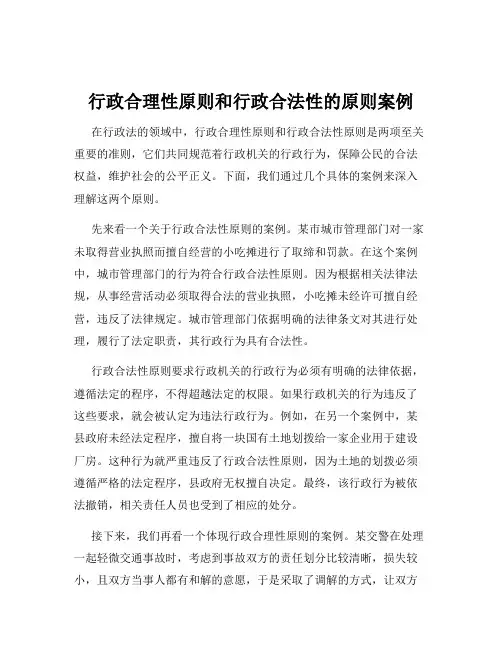 行政合理性原则和行政合法性的原则案例

在行政法的领域中，行政合理性原则和行政合法性原则是两项至关重要的准则，它们共同规范着行政机关的行政行为，保障公民的合法权益，维护社会的公平正义。下面，我们通过几个具体的案例来深入理解这两个原则。

先来看一个关于行政合法性原则的案例。某市城市管理部门对一家未取得营业执照而擅自经营的小吃摊进行了取缔和罚款。在这个案例中，城市管理部门的行为符合行政合法性原则。因为根据相关法律法规，从事经营活动必须取得合法的营业执照，小吃摊未经许可擅自经营，违反了法律规定。城市管理部门依据明确的法律条文对其进行处理，履行了法定职责，其行政行为具有合法性。

行政合法性原则要求行政机关的行政行为必须有明确的法律依据，遵循法定的程序，不得超越法定的权限。如果行政机关的行为违反了这些要求，就会被认定为违法行政行为。例如，在另一个案例中，某县政府未经法定程序，擅自将一块国有土地划拨给一家企业用于建设厂房。这种行为就严重违反了行政合法性原则，因为土地的划拨必须遵循严格的法定程序，县政府无权擅自决定。最终，该行政行为被依法撤销，相关责任人员也受到了相应的处分。

接下来，我们再看一个体现行政合理性原则的案例。某交警在处理一起轻微交通事故时，考虑到事故双方的责任划分比较清晰，损失较小，且双方当事人都有和解的意愿，于是采取了调解的方式，让双方